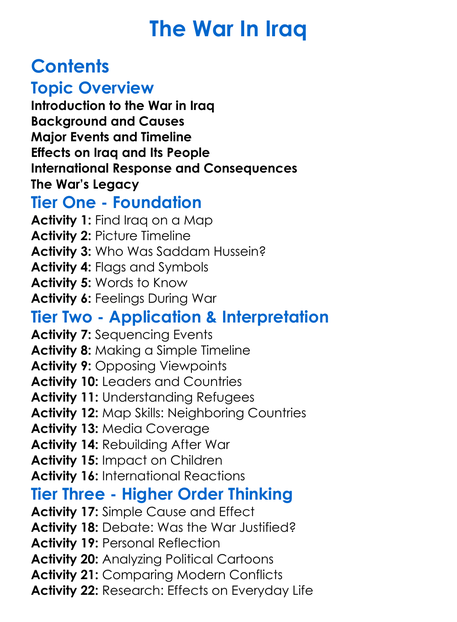 The War In Iraq

Contents

Topic Overview

Introduction to the War in Iraq
Background and Causes
Major Events and Timeline
Effects on Iraq and Its People
International Response and Consequences
The War's Legacy

Tier One - Foundation

Activity 1: Find Iraq on a Map
Activity 2: Picture Timeline
Activity 3: Who Was Saddam Hussein?
Activity 4: Flags and Symbols
Activity 5: Words to Know
Activity 6: Feelings During War

Tier Two - Application & Interpretation

Activity 7: Sequencing Events
Activity 8: Making a Simple Timeline
Activity 9: Opposing Viewpoints
Activity 10: Leaders and Countries
Activity 11: Understanding Refugees
Activity 12: Map Skills: Neighboring Countries
Activity 13: Media Coverage
Activity 14: Rebuilding After War
Activity 15: Impact on Children
Activity 16: International Reactions

Tier Three - Higher Order Thinking

Activity 17: Simple Cause and Effect
Activity 18: Debate: Was the War Justified?
Activity 19: Personal Reflection
Activity 20: Analyzing Political Cartoons
Activity 21: Comparing Modern Conflicts
Activity 22: Research: Effects on Everyday Life